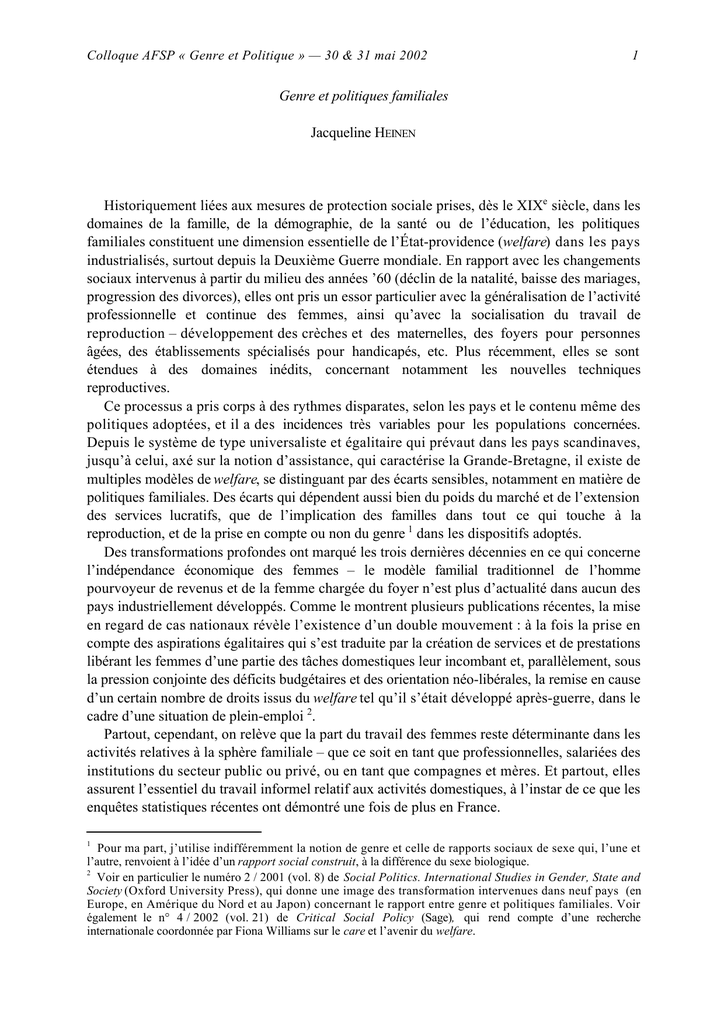 Colloque AFSP « Genre et Politique » — 30 & 31 mai 2002

1

Genre et politiques familiales

Jacqueline HEINEN

Historiquement liées aux mesures de protection sociale prises, dès le XIX$^e$ siècle, dans les domaines de la famille, de la démographie, de la santé ou de l'éducation, les politiques familiales constituent une dimension essentielle de l'État-providence (welfare) dans les pays industrialisés, surtout depuis la Deuxième Guerre mondiale. En rapport avec les changements sociaux intervenus à partir du milieu des années '60 (déclin de la natalité, baisse des mariages, progression des divorces), elles ont pris un essor particulier avec la généralisation de l'activité professionnelle et continue des femmes, ainsi qu'avec la socialisation du travail de reproduction – développement des crèches et des maternelles, des foyers pour personnes âgées, des établissements spécialisés pour handicapés, etc. Plus récemment, elles se sont étendues à des domaines inédits, concernant notamment les nouvelles techniques reproductives.

Ce processus a pris corps à des rythmes disparates, selon les pays et le contenu même des politiques adoptées, et il a des incidences très variables pour les populations concernées. Depuis le système de type universaliste et égalitaire qui prévaut dans les pays scandinaves, jusqu'à celui, axé sur la notion d'assistance, qui caractérise la Grande-Bretagne, il existe de multiples modèles de welfare, se distinguant par des écarts sensibles, notamment en matière de politiques familiales. Des écarts qui dépendent aussi bien du poids du marché et de l'extension des services lucratifs, que de l'implication des familles dans tout ce qui touche à la reproduction, et de la prise en compte ou non du genre $^1$ dans les dispositifs adoptés.

Des transformations profondes ont marqué les trois dernières décennies en ce qui concerne l'indépendance économique des femmes – le modèle familial traditionnel de l'homme pourvoyeur de revenus et de la femme chargée du foyer n'est plus d'actualité dans aucun des pays industriellement développés. Comme le montrent plusieurs publications récentes, la mise en regard de cas nationaux révèle l'existence d'un double mouvement : à la fois la prise en compte des aspirations égalitaires qui s'est traduite par la création de services et de prestations libérant les femmes d'une partie des tâches domestiques leur incombant et, parallèlement, sous la pression conjointe des déficits budgétaires et des orientation néo-libérales, la remise en cause d'un certain nombre de droits issus du welfare tel qu'il s'était développé après-guerre, dans le cadre d'une situation de plein-emploi $^2$.

Partout, cependant, on relève que la part du travail des femmes reste déterminante dans les activités relatives à la sphère familiale – que ce soit en tant que professionnelles, salariées des institutions du secteur public ou privé, ou en tant que compagnes et mères. Et partout, elles assurent l'essentiel du travail informel relatif aux activités domestiques, à l'instar de ce que les enquêtes statistiques récentes ont démontré une fois de plus en France.

$^1$ Pour ma part, j'utilise indifféremment la notion de genre et celle de rapports sociaux de sexe qui, l'une et l'autre, renvoient à l'idée d'un rapport social construit, à la différence du sexe biologique.
$^2$ Voir en particulier le numéro 2 / 2001 (vol. 8) de Social Politics. International Studies in Gender, State and Society (Oxford University Press), qui donne une image des transformation intervenues dans neuf pays (en Europe, en Amérique du Nord et au Japon) concernant le rapport entre genre et politiques familiales. Voir également le n° 4 / 2002 (vol. 21) de Critical Social Policy (Sage), qui rend compte d'une recherche internationale coordonnée par Fiona Williams sur le care et l'avenir du welfare.